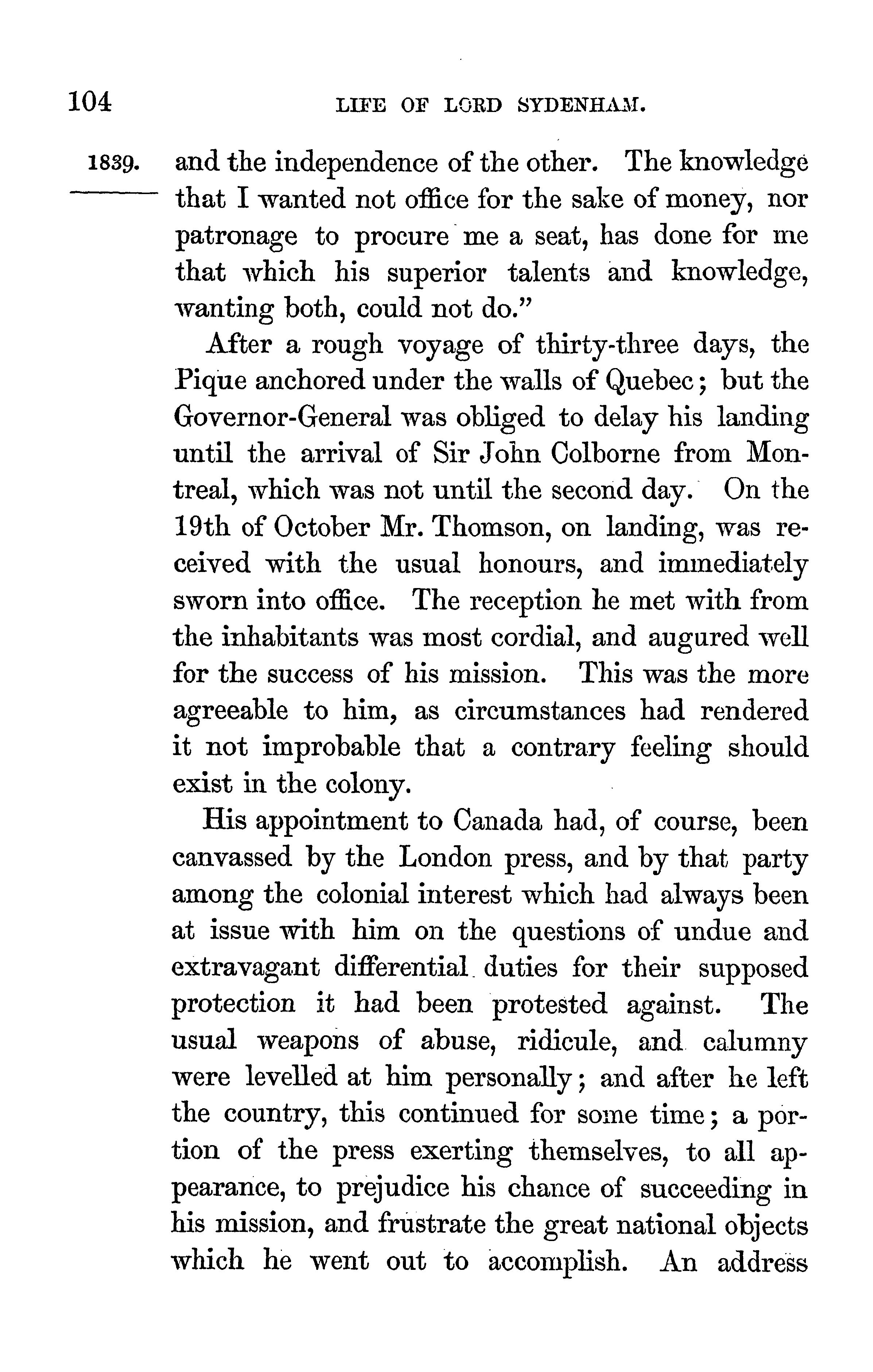 104 LIFE OF LORD SYDENHAM.

1839. and the independence of the other. The knowledge that I wanted not office for the sake of money, nor patronage to procure me a seat, has done for me that which his superior talents and knowledge, wanting both, could not do."

After a rough voyage of thirty-three days, the Pique anchored under the walls of Quebec; but the Governor-General was obliged to delay his landing until the arrival of Sir John Colborne from Montreal, which was not until the second day. On the 19th of October Mr. Thomson, on landing, was received with the usual honours, and immediately sworn into office. The reception he met with from the inhabitants was most cordial, and augured well for the success of his mission. This was the more agreeable to him, as circumstances had rendered it not improbable that a contrary feeling should exist in the colony.

His appointment to Canada had, of course, been canvassed by the London press, and by that party among the colonial interest which had always been at issue with him on the questions of undue and extravagant differential duties for their supposed protection it had been protested against. The usual weapons of abuse, ridicule, and calumny were levelled at him personally; and after he left the country, this continued for some time; a portion of the press exerting themselves, to all appearance, to prejudice his chance of succeeding in his mission, and frustrate the great national objects which he went out to accomplish. An address